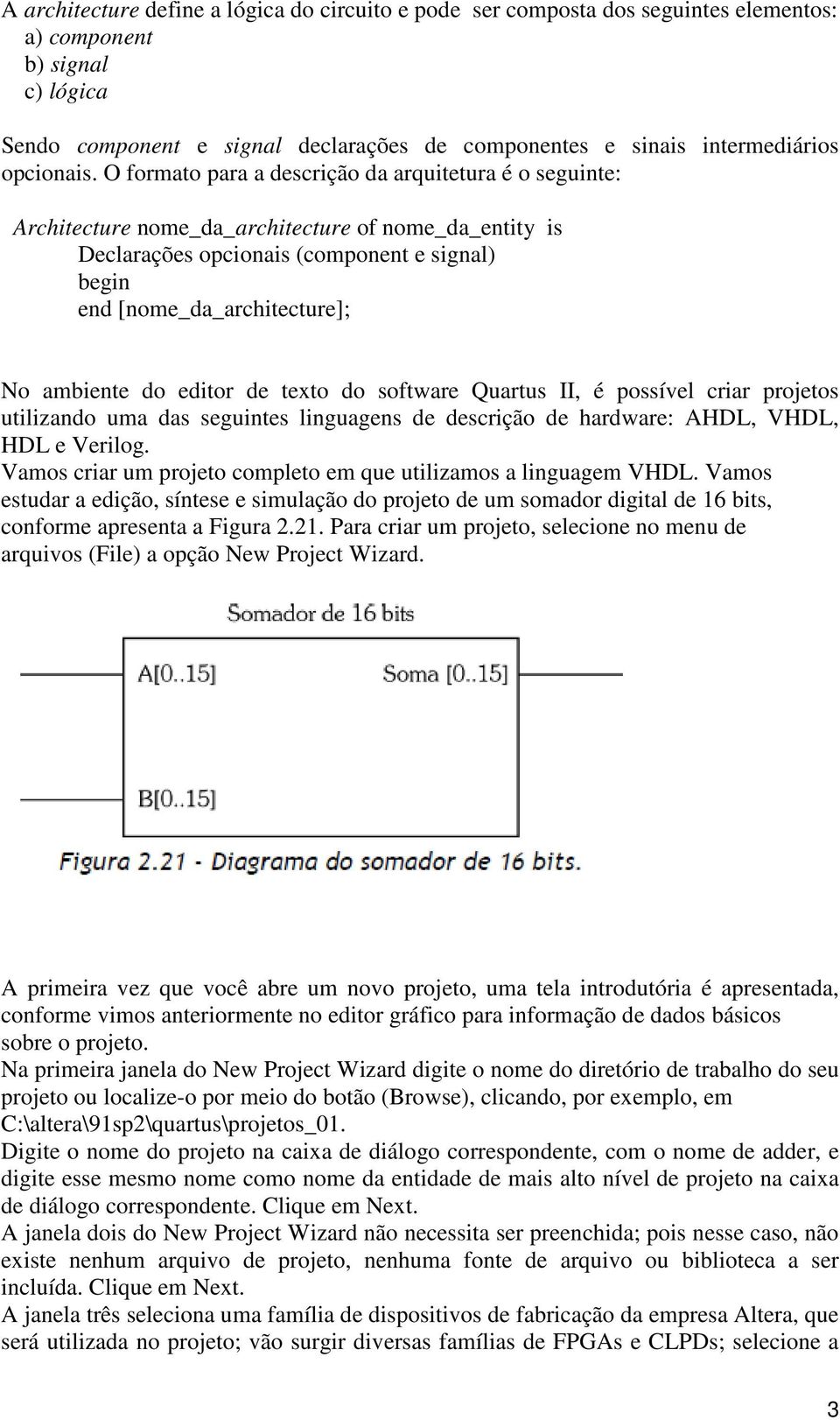 A architecture define a lógica do circuito e pode ser composta dos seguintes elementos:
a) component
b) signal
c) lógica

Sendo component e signal declarações de componentes e sinais intermediários opcionais. O formato para a descrição da arquitetura é o seguinte:

Architecture nome_da_architecture of nome_da_entity is
Declarações opcionais (component e signal)
begin
end [nome_da_architecture];

No ambiente do editor de texto do software Quartus II, é possível criar projetos utilizando uma das seguintes linguagens de descrição de hardware: AHDL, VHDL, HDL e Verilog.
Vamos criar um projeto completo em que utilizamos a linguagem VHDL. Vamos estudar a edição, síntese e simulação do projeto de um somador digital de 16 bits, conforme apresenta a Figura 2.21. Para criar um projeto, selecione no menu de arquivos (File) a opção New Project Wizard.

Somador de 16 bits
A[0..15]
Soma [0..15]
B[0..15]
Figura 2.21 - Diagrama do somador de 16 bits.

A primeira vez que você abre um novo projeto, uma tela introdutória é apresentada, conforme vimos anteriormente no editor gráfico para informação de dados básicos sobre o projeto.
Na primeira janela do New Project Wizard digite o nome do diretório de trabalho do seu projeto ou localize-o por meio do botão (Browse), clicando, por exemplo, em C:\altera\91sp2\quartus\projetos_01.
Digite o nome do projeto na caixa de diálogo correspondente, com o nome de adder, e digite esse mesmo nome como nome da entidade de mais alto nível de projeto na caixa de diálogo correspondente. Clique em Next.
A janela dois do New Project Wizard não necessita ser preenchida; pois nesse caso, não existe nenhum arquivo de projeto, nenhuma fonte de arquivo ou biblioteca a ser incluída. Clique em Next.
A janela três seleciona uma família de dispositivos de fabricação da empresa Altera, que será utilizada no projeto; vão surgir diversas famílias de FPGAs e CLPDs; selecione a

3